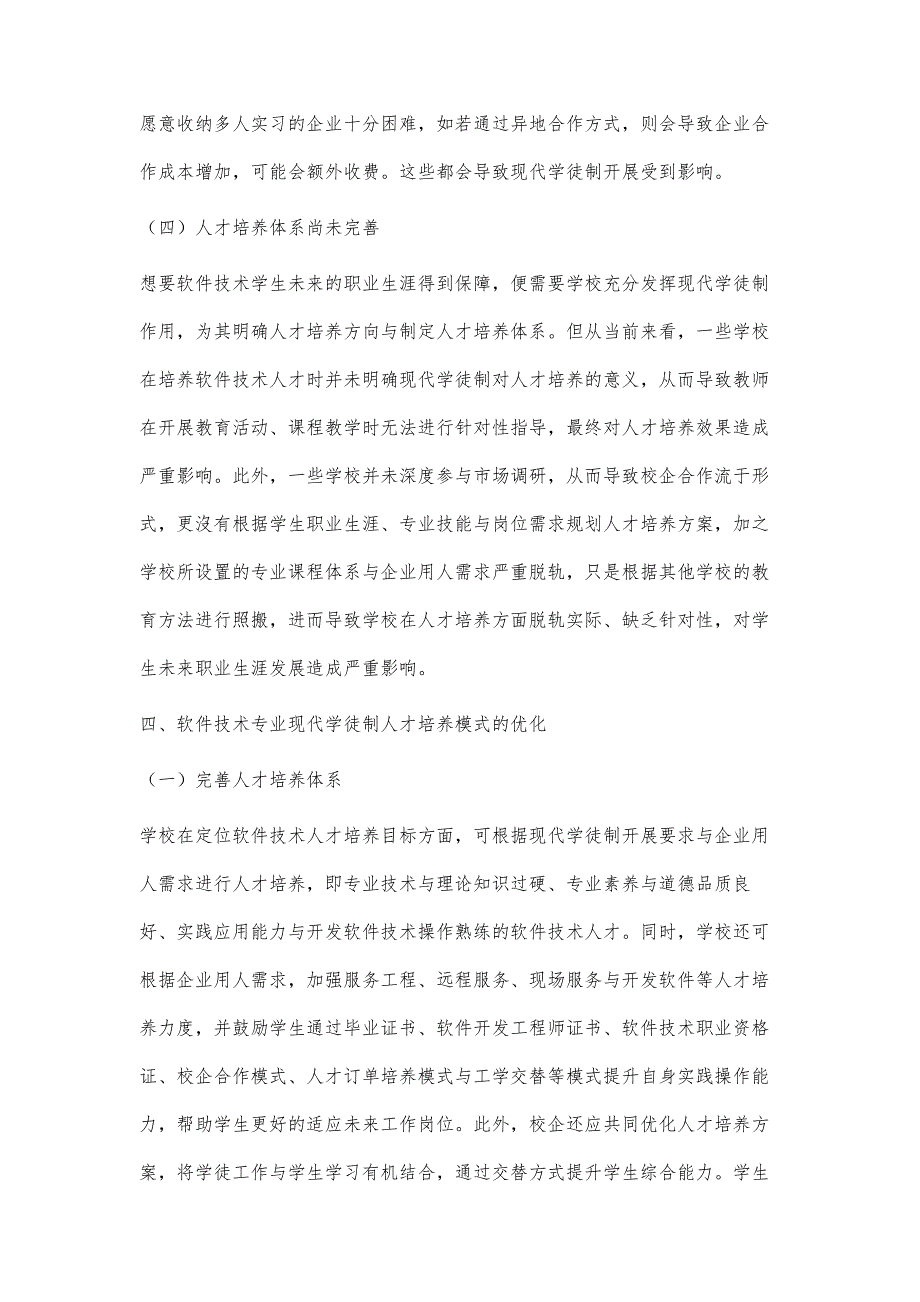 愿意收纳多人实习的企业十分困难，如若通过异地合作方式，则会导致企业合作成本增加，可能会额外收费。这些都会导致现代学徒制开展受到影响。

（四）人才培养体系尚未完善

想要软件技术学生未来的职业生涯得到保障，便需要学校充分发挥现代学徒制作用，为其明确人才培养方向与制定人才培养体系。但从当前来看，一些学校在培养软件技术人才时并未明确现代学徒制对人才培养的意义，从而导致教师在开展教育活动、课程教学时无法进行针对性指导，最终对人才培养效果造成严重影响。此外，一些学校并未深度参与市场调研，从而导致校企合作流于形式，更没有根据学生职业生涯、专业技能与岗位需求规划人才培养方案，加之学校所设置的专业课程体系与企业用人需求严重脱轨，只是根据其他学校的教育方法进行照搬，进而导致学校在人才培养方面脱轨实际、缺乏针对性，对学生未来职业生涯发展造成严重影响。

四、软件技术专业现代学徒制人才培养模式的优化

（一）完善人才培养体系

学校在定位软件技术人才培养目标方面，可根据现代学徒制开展要求与企业用人需求进行人才培养，即专业技术与理论知识过硬、专业素养与道德品质良好、实践应用能力与开发软件技术操作熟练的软件技术人才。同时，学校还可根据企业用人需求，加强服务工程、远程服务、现场服务与开发软件等人才培养力度，并鼓励学生通过毕业证书、软件开发工程师证书、软件技术职业资格证、校企合作模式、人才订单培养模式与工学交替等模式提升自身实践操作能力，帮助学生更好的适应未来工作岗位。此外，校企还应共同优化人才培养方案，将学徒工作与学生学习有机结合，通过交替方式提升学生综合能力。学生